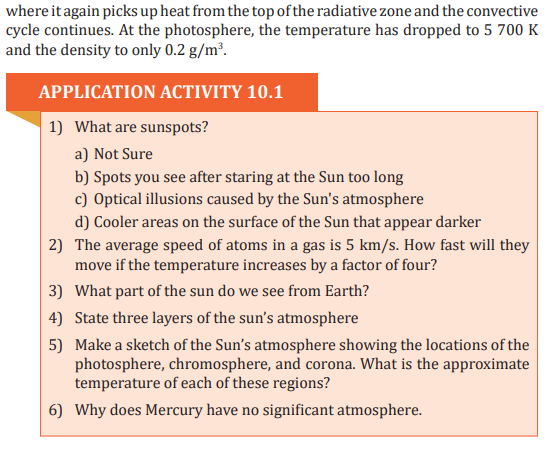 where it again picks up heat from the top of the radiative zone and the convective cycle continues. At the photosphere, the temperature has dropped to 5 700 K and the density to only 0.2 $g/m^3$.

APPLICATION ACTIVITY 10.1

1) What are sunspots?

a) Not Sure

b) Spots you see after staring at the Sun too long

c) Optical illusions caused by the Sun's atmosphere

d) Cooler areas on the surface of the Sun that appear darker

2) The average speed of atoms in a gas is 5 km/s. How fast will they move if the temperature increases by a factor of four?

3) What part of the sun do we see from Earth?

4) State three layers of the sun's atmosphere

5) Make a sketch of the Sun's atmosphere showing the locations of the photosphere, chromosphere, and corona. What is the approximate temperature of each of these regions?

6) Why does Mercury have no significant atmosphere.